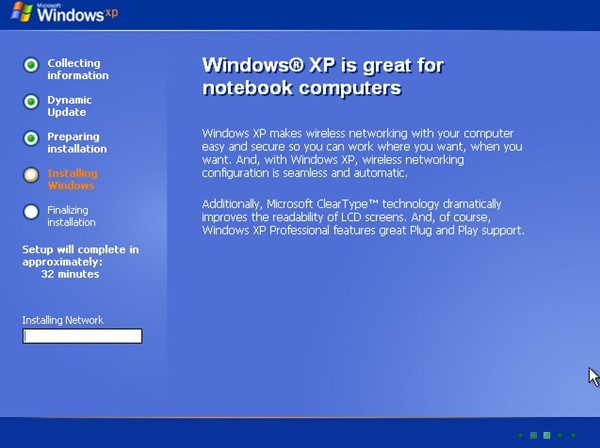 Microsoft Windows xp

Collecting information

Dynamic Update

Preparing installation

Installing Windows

Finalizing installation

Setup will complete in approximately: 32 minutes

Installing Network

Windows® XP is great for notebook computers

Windows XP makes wireless networking with your computer easy and secure so you can work where you want, when you want. And, with Windows XP, wireless networking configuration is seamless and automatic.

Additionally, Microsoft ClearType™ technology dramatically improves the readability of LCD screens. And, of course, Windows XP Professional features great Plug and Play support.